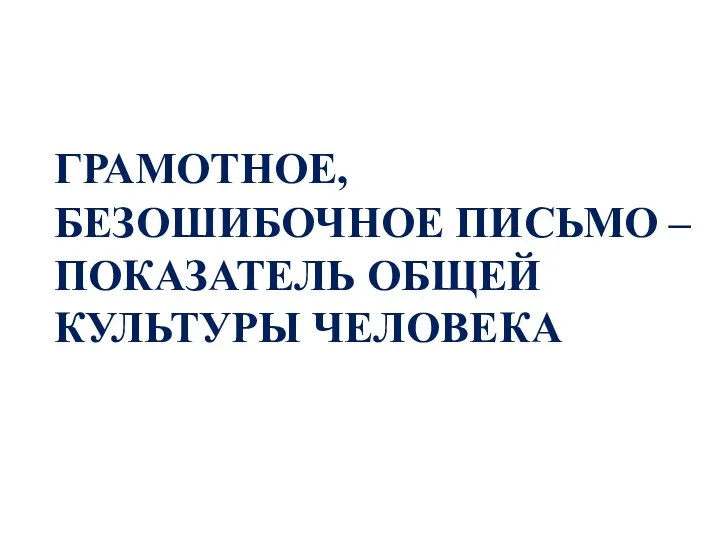 ГРАМОТНОЕ, БЕЗОШИБОЧНОЕ ПИСЬМО – ПОКАЗАТЕЛЬ ОБЩЕЙ КУЛЬТУРЫ ЧЕЛОВЕКА